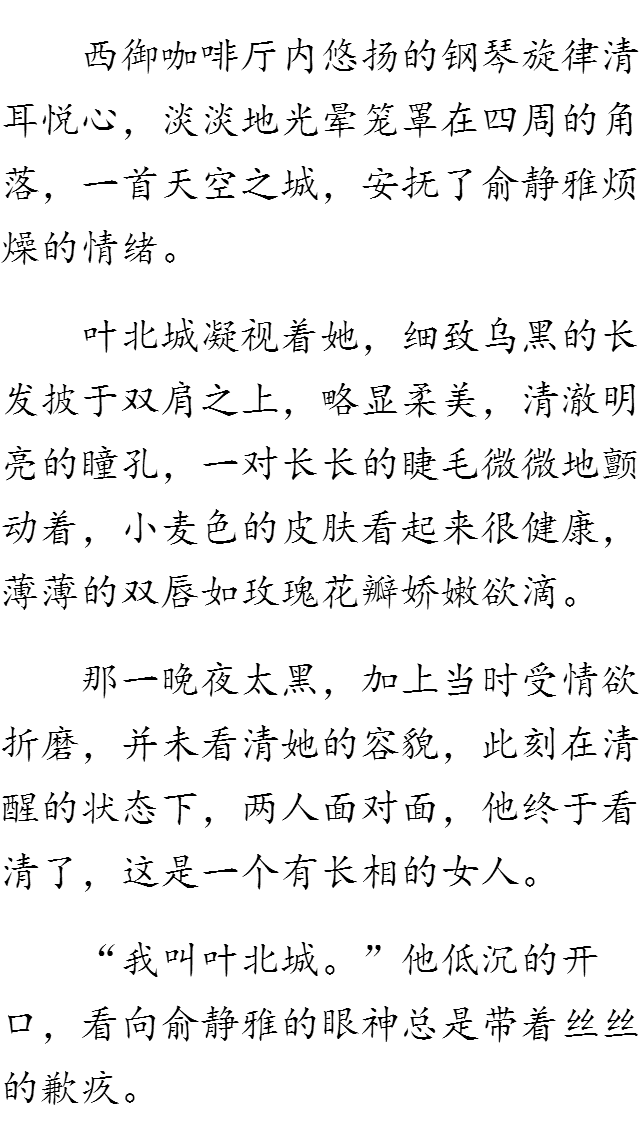 西御咖啡厅内悠扬的钢琴旋律清耳悦心，淡淡地光晕笼罩在四周的角落，一首天空之城，安抚了俞静雅烦燥的情绪。

叶北城凝视着她，细致乌黑的长发披于双肩之上，略显柔美，清澈明亮的瞳孔，一对长长的睫毛微微地颤动着，小麦色的皮肤看起来很健康，薄薄的双唇如玫瑰花瓣娇嫩欲滴。

那一晚夜太黑，加上当时受情欲折磨，并未看清她的容貌，此刻在清醒的状态下，两人面对面，他终于看清了，这是一个有长相的女人。

“我叫叶北城。”他低沉的开口，看向俞静雅的眼神总是带着丝丝的歉疚。